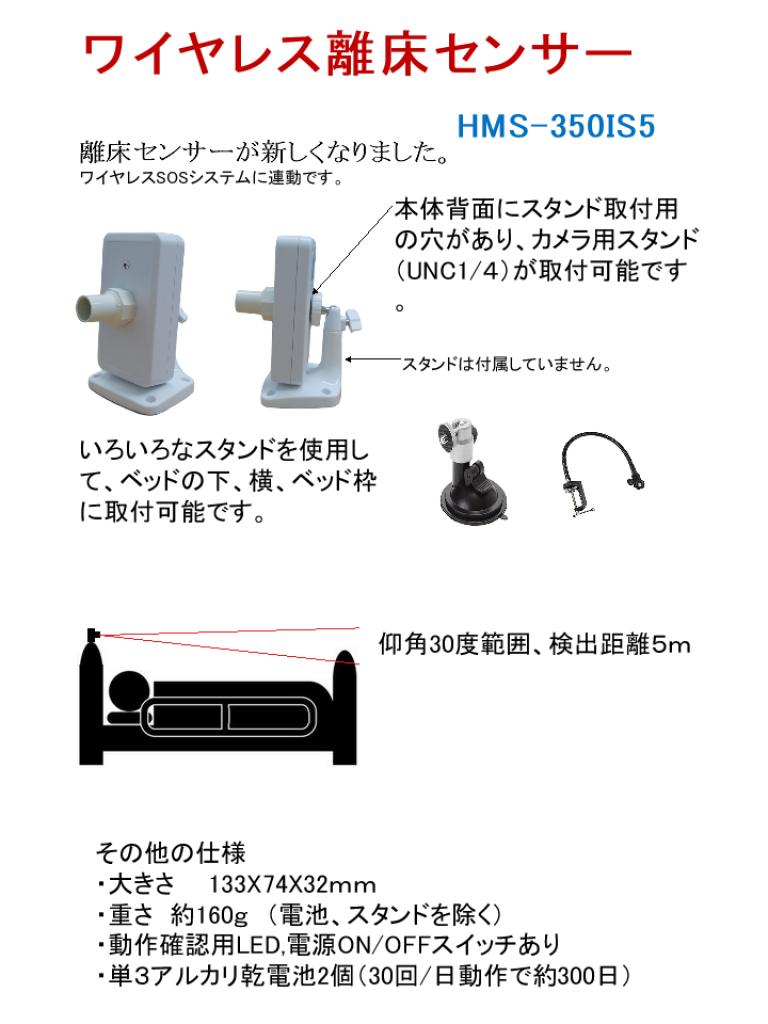 ワイヤレス離床センサー

HMS-350IS5

離床センサーが新しくなりました。
ワイヤレスSOSシステムに連動です。

本体背面にスタンド取付用の穴があり、カメラ用スタンド（UNC1/4）が取付可能です。

スタンドは付属していません。

いろいろなスタンドを使用して、ベッドの下、横、ベッド枠に取付可能です。

仰角30度範囲、検出距離5m

その他の仕様
・大きさ　133X74X32mm
・重さ　約160g （電池、スタンドを除く）
・動作確認用LED,電源ON/OFFスイッチあり
・単3アルカリ乾電池2個（30回/日動作で約300日）